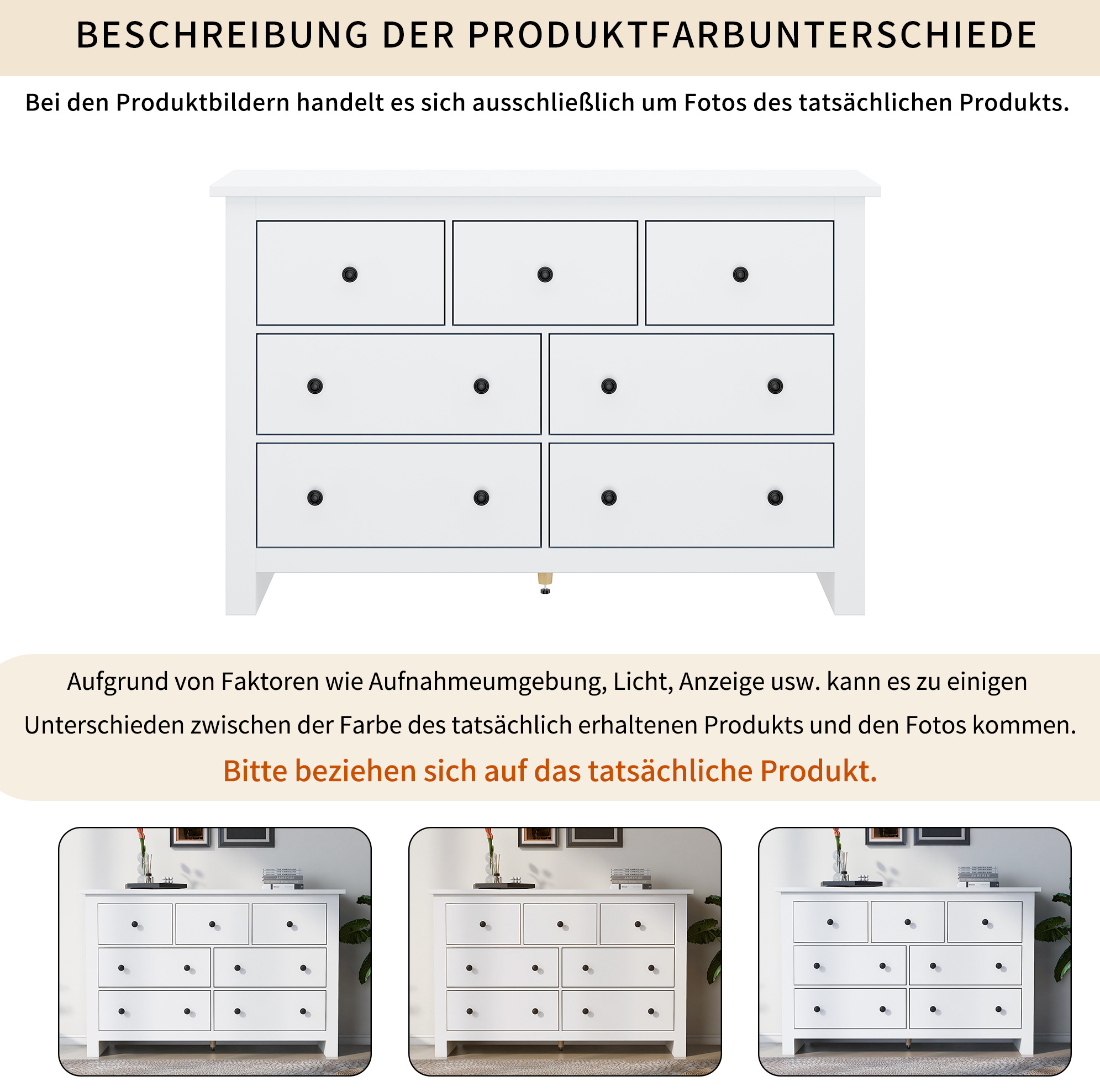 BESCHREIBUNG DER PRODUKTFARBUNTERSCHIEDE

Bei den Produktbildern handelt es sich ausschließlich um Fotos des tatsächlichen Produkts.

Aufgrund von Faktoren wie Aufnahmeumgebung, Licht, Anzeige usw. kann es zu einigen Unterschieden zwischen der Farbe des tatsächlich erhaltenen Produkts und den Fotos kommen.

Bitte beziehen sich auf das tatsächliche Produkt.